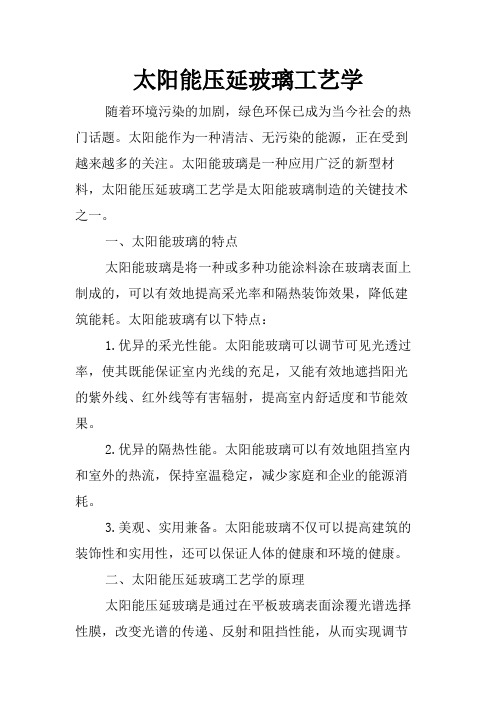 太阳能压延玻璃工艺学

随着环境污染的加剧，绿色环保已成为当今社会的热门话题。太阳能作为一种清洁、无污染的能源，正在受到越来越多的关注。太阳能玻璃是一种应用广泛的新型材料，太阳能压延玻璃工艺学是太阳能玻璃制造的关键技术之一。

一、太阳能玻璃的特点

太阳能玻璃是将一种或多种功能涂料涂在玻璃表面上制成的，可以有效地提高采光率和隔热装饰效果，降低建筑能耗。太阳能玻璃有以下特点：

1. 优异的采光性能。太阳能玻璃可以调节可见光透过率，使其既能保证室内光线的充足，又能有效地遮挡阳光的紫外线、红外线等有害辐射，提高室内舒适度和节能效果。

2. 优异的隔热性能。太阳能玻璃可以有效地阻挡室内和室外的热流，保持室温稳定，减少家庭和企业的能源消耗。

3. 美观、实用兼备。太阳能玻璃不仅可以提高建筑的装饰性和实用性，还可以保证人体的健康和环境的健康。

二、太阳能压延玻璃工艺学的原理

太阳能压延玻璃是通过在平板玻璃表面涂覆光谱选择性膜，改变光谱的传递、反射和阻挡性能，从而实现调节